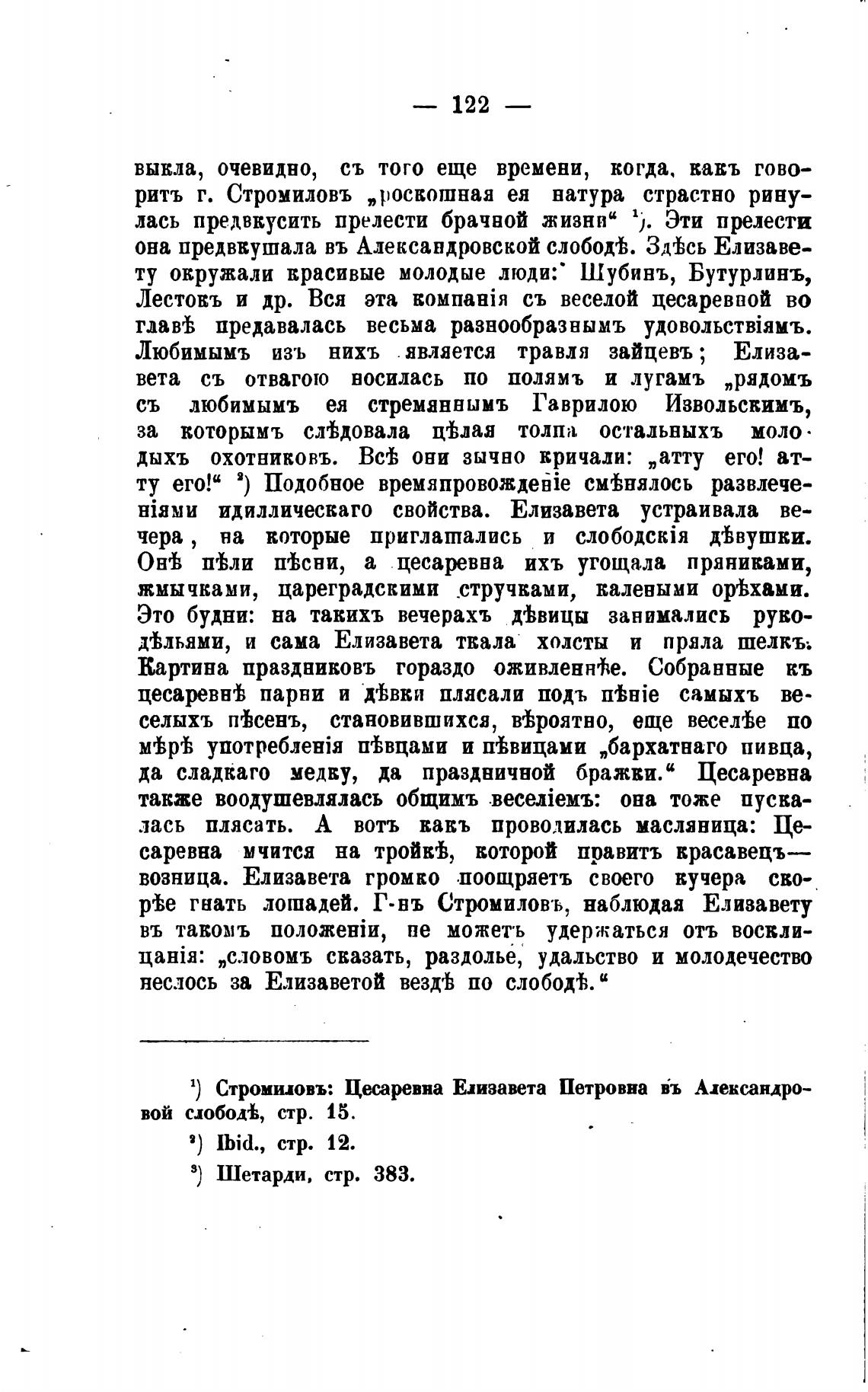 — 122 —

выкла, очевидно, съ того еще времени, когда, какъ говоритъ г. Стромиловъ „роскошная ея натура страстно ринулась предвкусить прелести брачной жизни“ ¹). Эти прелести она предвкушала въ Александровской слободѣ. Здѣсь Елизавету окружали красивые молодые люди: Шубинъ, Бутурлинъ, Лестокъ и др. Вся эта компанія съ веселой цесаревной во главѣ предавалась весьма разнообразнымъ удовольствіямъ. Любимымъ изъ нихъ является травля зайцевъ; Елизавета съ отвагою носилась по полямъ и лугамъ „рядомъ съ любимымъ ея стремяннымъ Гаврилою Извольскимъ, за которымъ слѣдовала цѣлая толпа остальныхъ молодыхъ охотниковъ. Всѣ они зычно кричали: „атту его! атту его!“ ²) Подобное времяпровожденіе смѣнялось развлеченіями идиллическаго свойства. Елизавета устраивала вечера, на которые приглашались и слободскія дѣвушки. Онѣ пѣли пѣсни, а цесаревна ихъ угощала пряниками, жмычками, цареградскими стручками, калеными орѣхами. Это будни: на такихъ вечерахъ дѣвицы занимались рукодѣльями, и сама Елизавета ткала холсты и пряла шелкъ. Картина праздниковъ гораздо оживленнѣе. Собранные къ цесаревнѣ парни и дѣвки плясали подъ пѣніе самыхъ веселыхъ пѣсенъ, становившихся, вѣроятно, еще веселѣе по мѣрѣ употребленія пѣвцами и пѣвицами „бархатнаго пивца, да сладкаго медку, да праздничной бражки.“ Цесаревна также воодушевлялась общимъ веселіемъ: она тоже пускалась плясать. А вотъ какъ проводилась масляница: Цесаревна мчится на тройкѣ, которой правитъ красавецъ—возница. Елизавета громко поощряетъ своего кучера скорѣе гнать лошадей. Г-нъ Стромиловъ, наблюдая Елизавету въ такомъ положеніи, не можетъ удержаться отъ восклицанія: „словомъ сказать, раздолье, удальство и молодечество неслось за Елизаветой вездѣ по слободѣ.“

¹) Стромиловъ: Цесаревна Елизавета Петровна въ Александровой слободѣ, стр. 15.

²) Ibid., стр. 12.

³) Шетарди, стр. 383.